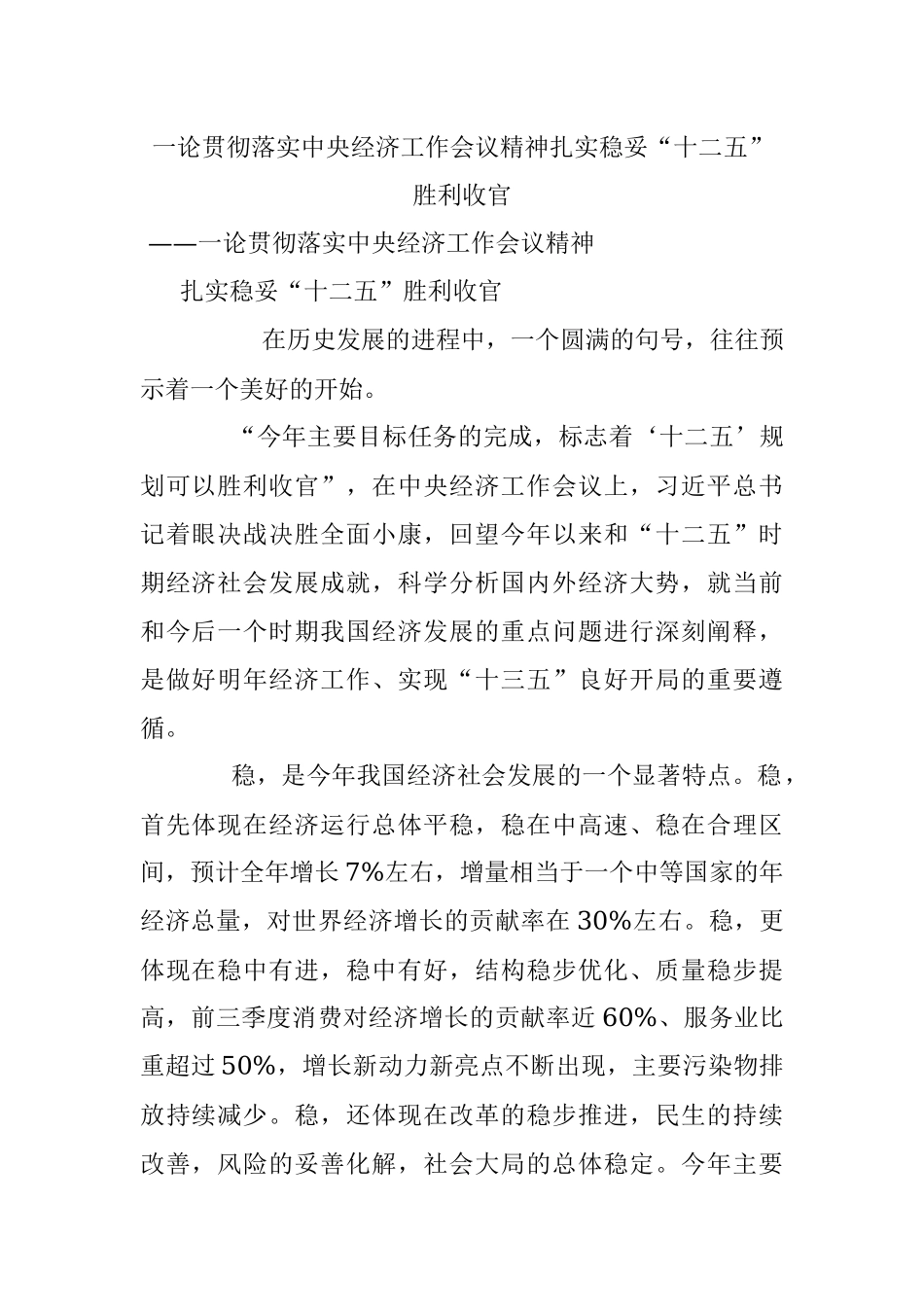 一论贯彻落实中央经济工作会议精神扎实稳妥“十二五”胜利收官

——一论贯彻落实中央经济工作会议精神

扎实稳妥“十二五”胜利收官

在历史发展的进程中，一个圆满的句号，往往预示着一个美好的开始。

“今年主要目标任务的完成，标志着‘十二五’规划可以胜利收官”，在中央经济工作会议上，习近平总书记着眼决战决胜全面小康，回望今年以来和“十二五”时期经济社会发展成就，科学分析国内外经济大势，就当前和今后一个时期我国经济发展的重点问题进行深刻阐释，是做好明年经济工作、实现“十三五”良好开局的重要遵循。

稳，是今年我国经济社会发展的一个显著特点。稳，首先体现在经济运行总体平稳，稳在中高速、稳在合理区间，预计全年增长7%左右，增量相当于一个中等国家的年经济总量，对世界经济增长的贡献率在30%左右。稳，更体现在稳中有进，稳中有好，结构稳步优化、质量稳步提高，前三季度消费对经济增长的贡献率近60%、服务业比重超过50%，增长新动力新亮点不断出现，主要污染物排放持续减少。稳，还体现在改革的稳步推进，民生的持续改善，风险的妥善化解，社会大局的总体稳定。今年主要